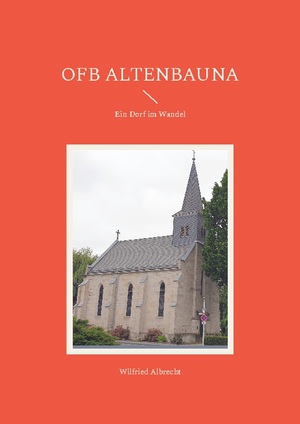 OFB ALTENBAUNA

Ein Dorf im Wandel

Wilfried Albrecht